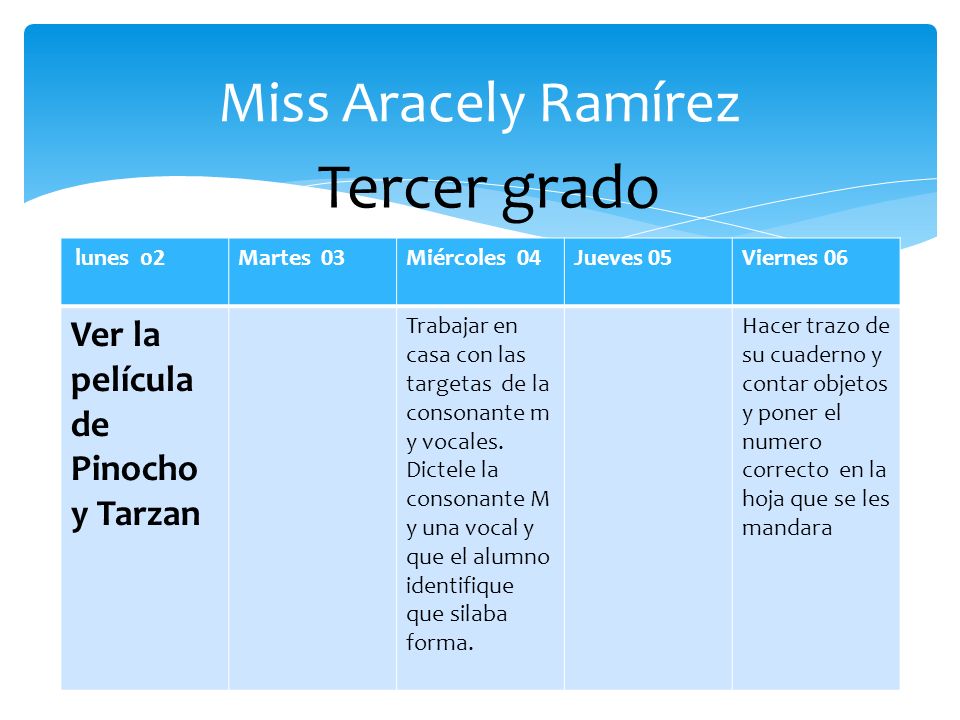 Miss Aracely Ramírez

Tercer grado

| lunes o2 | Martes 03 | Miércoles 04 | Jueves 05 | Viernes 06 |
|---|---|---|---|---|
| Ver la película de Pinocho y Tarzan | | Trabajar en casa con las targetas de la consonante m y vocales. Dictele la consonante M y una vocal y que el alumno identifique que silaba forma. | | Hacer trazo de su cuaderno y contar objetos y poner el numero correcto en la hoja que se les mandara |